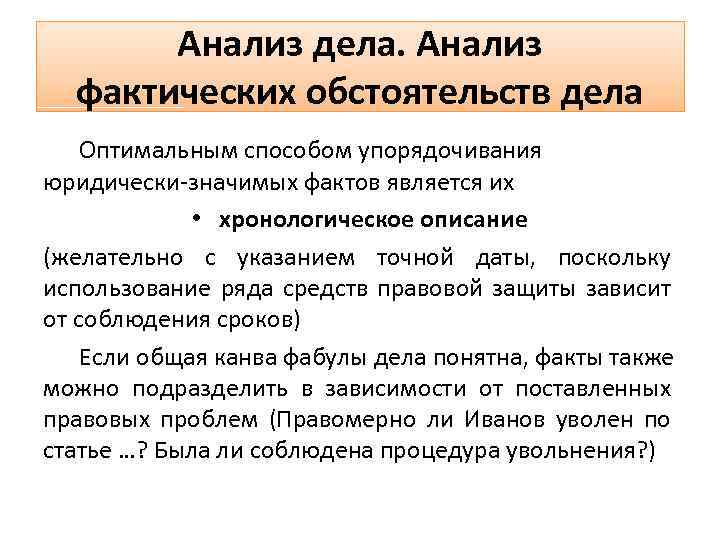 Анализ дела. Анализ фактических обстоятельств дела

Оптимальным способом упорядочивания юридически-значимых фактов является их

• хронологическое описание

(желательно с указанием точной даты, поскольку использование ряда средств правовой защиты зависит от соблюдения сроков)

Если общая канва фабулы дела понятна, факты также можно подразделить в зависимости от поставленных правовых проблем (Правомерно ли Иванов уволен по статье …? Была ли соблюдена процедура увольнения?)